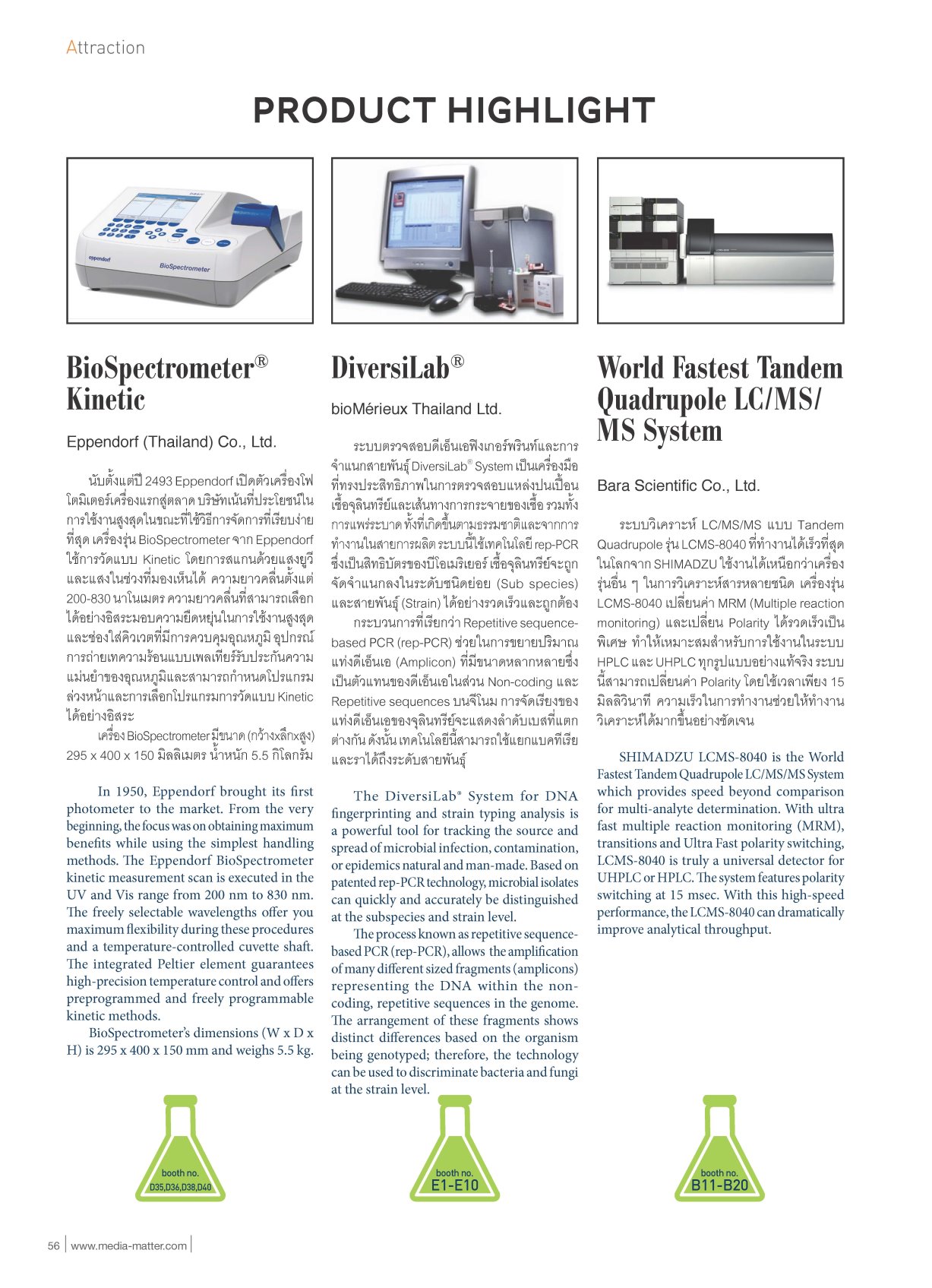 Attraction

PRODUCT HIGHLIGHT

eppendorf BioSpectrometer

BioSpectrometer® Kinetic

Eppendorf (Thailand) Co., Ltd.

นับตั้งแต่ปี 2493 Eppendorf เปิดตัวเครื่องโฟโตมิเตอร์เครื่องแรกสู่ตลาด บริษัทเน้นที่ประโยชน์ในการใช้งานสูงสุดในขณะที่ใช้วิธีการจัดการที่เรียบง่ายที่สุด เครื่องรุ่น BioSpectrometer จาก Eppendorf ใช้การวัดแบบ Kinetic โดยการสแกนด้วยแสงยูวีและแสงในช่วงที่มองเห็นได้ ความยาวคลื่นตั้งแต่ 200-830 นาโนเมตร ความยาวคลื่นที่สามารถเลือกได้อย่างอิสระมอบความยืดหยุ่นในการใช้งานสูงสุด และช่องใส่คิวเวตที่มีการควบคุมอุณหภูมิ อุปกรณ์การถ่ายเทความร้อนแบบเพลเทียร์รับประกันความแม่นยำของอุณหภูมิและสามารถกำหนดโปรแกรมล่วงหน้าและการเลือกโปรแกรมการวัดแบบ Kinetic ได้อย่างอิสระ

เครื่อง BioSpectrometer มีขนาด (กว้างxลึกxสูง) 295 x 400 x 150 มิลลิเมตร น้ำหนัก 5.5 กิโลกรัม

In 1950, Eppendorf brought its first photometer to the market. From the very beginning, the focus was on obtaining maximum benefits while using the simplest handling methods. The Eppendorf BioSpectrometer kinetic measurement scan is executed in the UV and Vis range from 200 nm to 830 nm. The freely selectable wavelengths offer you maximum flexibility during these procedures and a temperature-controlled cuvette shaft. The integrated Peltier element guarantees high-precision temperature control and offers preprogrammed and freely programmable kinetic methods.

BioSpectrometer's dimensions (W x D x H) is 295 x 400 x 150 mm and weighs 5.5 kg.

booth no.
D35,D36,D38,D40

DiversiLab®

bioMérieux Thailand Ltd.

ระบบตรวจสอบดีเอ็นเอฟิงเกอร์พรินท์และการจำแนกสายพันธุ์ DiversiLab® System เป็นเครื่องมือที่ทรงประสิทธิภาพในการตรวจสอบแหล่งปนเปื้อนเชื้อจุลินทรีย์และเส้นทางการกระจายของเชื้อ รวมทั้งการแพร่ระบาด ทั้งที่เกิดขึ้นตามธรรมชาติและจากการทำงานในสายการผลิต ระบบนี้ใช้เทคโนโลยี rep-PCR ซึ่งเป็นสิทธิบัตรของบีโอเมริเยอร์ เชื้อจุลินทรีย์จะถูกจัดจำแนกลงในระดับชนิดย่อย (Sub species) และสายพันธุ์ (Strain) ได้อย่างรวดเร็วและถูกต้อง

กระบวนการที่เรียกว่า Repetitive sequence-based PCR (rep-PCR) ช่วยในการขยายปริมาณแท่งดีเอ็นเอ (Amplicon) ที่มีขนาดหลากหลายซึ่งเป็นตัวแทนของดีเอ็นเอในส่วน Non-coding และ Repetitive sequences บนจีโนม การจัดเรียงของแท่งดีเอ็นเอของจุลินทรีย์จะแสดงลำดับเบสที่แตกต่างกัน ดังนั้น เทคโนโลยีนี้สามารถใช้แยกแบคทีเรียและราได้ถึงระดับสายพันธุ์

The DiversiLab® System for DNA fingerprinting and strain typing analysis is a powerful tool for tracking the source and spread of microbial infection, contamination, or epidemics natural and man-made. Based on patented rep-PCR technology, microbial isolates can quickly and accurately be distinguished at the subspecies and strain level.

The process known as repetitive sequence-based PCR (rep-PCR), allows the amplification of many different sized fragments (amplicons) representing the DNA within the non-coding, repetitive sequences in the genome. The arrangement of these fragments shows distinct differences based on the organism being genotyped; therefore, the technology can be used to discriminate bacteria and fungi at the strain level.

booth no.
E1-E10

World Fastest Tandem Quadrupole LC/MS/MS System

Bara Scientific Co., Ltd.

ระบบวิเคราะห์ LC/MS/MS แบบ Tandem Quadrupole รุ่น LCMS-8040 ที่ทำงานได้เร็วที่สุดในโลกจาก SHIMADZU ใช้งานได้เหนือกว่าเครื่องรุ่นอื่น ๆ ในการวิเคราะห์สารหลายชนิด เครื่องรุ่น LCMS-8040 เปลี่ยนค่า MRM (Multiple reaction monitoring) และเปลี่ยน Polarity ได้รวดเร็วเป็นพิเศษ ทำให้เหมาะสมสำหรับการใช้งานในระบบ HPLC และ UHPLC ทุกรูปแบบอย่างแท้จริง ระบบนี้สามารถเปลี่ยนค่า Polarity โดยใช้เวลาเพียง 15 มิลลิวินาที ความเร็วในการทำงานช่วยให้ทำงานวิเคราะห์ได้มากขึ้นอย่างชัดเจน

SHIMADZU LCMS-8040 is the World Fastest Tandem Quadrupole LC/MS/MS System which provides speed beyond comparison for multi-analyte determination. With ultra fast multiple reaction monitoring (MRM), transitions and Ultra Fast polarity switching, LCMS-8040 is truly a universal detector for UHPLC or HPLC. The system features polarity switching at 15 msec. With this high-speed performance, the LCMS-8040 can dramatically improve analytical throughput.

booth no.
B11-B20

56 | www.media-matter.com |